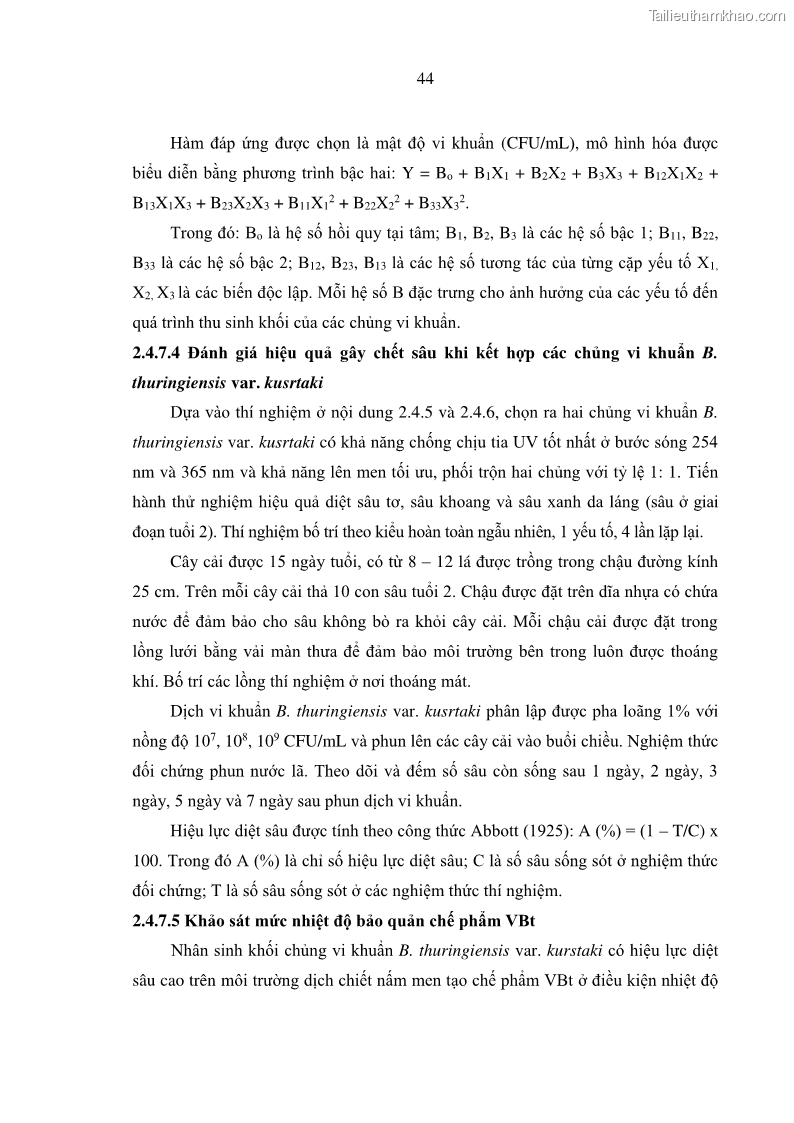 Tailieuthamkhao.com

44

Hàm đáp ứng được chọn là mật độ vi khuẩn (CFU/mL), mô hình hóa được biểu diễn bằng phương trình bậc hai: $Y = B_o + B_1X_1 + B_2X_2 + B_3X_3 + B_{12}X_1X_2 + B_{13}X_1X_3 + B_{23}X_2X_3 + B_{11}X_1^2 + B_{22}X_2^2 + B_{33}X_3^2$.

Trong đó: $B_o$ là hệ số hồi quy tại tâm; $B_1$, $B_2$, $B_3$ là các hệ số bậc 1; $B_{11}$, $B_{22}$, $B_{33}$ là các hệ số bậc 2; $B_{12}$, $B_{23}$, $B_{13}$ là các hệ số tương tác của từng cặp yếu tố $X_1$, $X_2$, $X_3$ là các biến độc lập. Mỗi hệ số B đặc trưng cho ảnh hưởng của các yếu tố đến quá trình thu sinh khối của các chủng vi khuẩn.

2.4.7.4 Đánh giá hiệu quả gây chết sâu khi kết hợp các chủng vi khuẩn B. thuringiensis var. kusrtaki

Dựa vào thí nghiệm ở nội dung 2.4.5 và 2.4.6, chọn ra hai chủng vi khuẩn B. thuringiensis var. kusrtaki có khả năng chống chịu tia UV tốt nhất ở bước sóng 254 nm và 365 nm và khả năng lên men tối ưu, phối trộn hai chủng với tỷ lệ 1: 1. Tiến hành thử nghiệm hiệu quả diệt sâu tơ, sâu khoang và sâu xanh da láng (sâu ở giai đoạn tuổi 2). Thí nghiệm bố trí theo kiểu hoàn toàn ngẫu nhiên, 1 yếu tố, 4 lần lặp lại.

Cây cải được 15 ngày tuổi, có từ 8 – 12 lá được trồng trong chậu đường kính 25 cm. Trên mỗi cây cải thả 10 con sâu tuổi 2. Chậu được đặt trên dĩa nhựa có chứa nước để đảm bảo cho sâu không bò ra khỏi cây cải. Mỗi chậu cải được đặt trong lồng lưới bằng vải màn thưa để đảm bảo môi trường bên trong luôn được thoáng khí. Bố trí các lồng thí nghiệm ở nơi thoáng mát.

Dịch vi khuẩn B. thuringiensis var. kusrtaki phân lập được pha loãng 1% với nồng độ $10^7$, $10^8$, $10^9$ CFU/mL và phun lên các cây cải vào buổi chiều. Nghiệm thức đối chứng phun nước lã. Theo dõi và đếm số sâu còn sống sau 1 ngày, 2 ngày, 3 ngày, 5 ngày và 7 ngày sau phun dịch vi khuẩn.

Hiệu lực diệt sâu được tính theo công thức Abbott (1925): A (%) = (1 – T/C) x 100. Trong đó A (%) là chỉ số hiệu lực diệt sâu; C là số sâu sống sót ở nghiệm thức đối chứng; T là số sâu sống sót ở các nghiệm thức thí nghiệm.

2.4.7.5 Khảo sát mức nhiệt độ bảo quản chế phẩm VBt

Nhân sinh khối chủng vi khuẩn B. thuringiensis var. kurstaki có hiệu lực diệt sâu cao trên môi trường dịch chiết nấm men tạo chế phẩm VBt ở điều kiện nhiệt độ